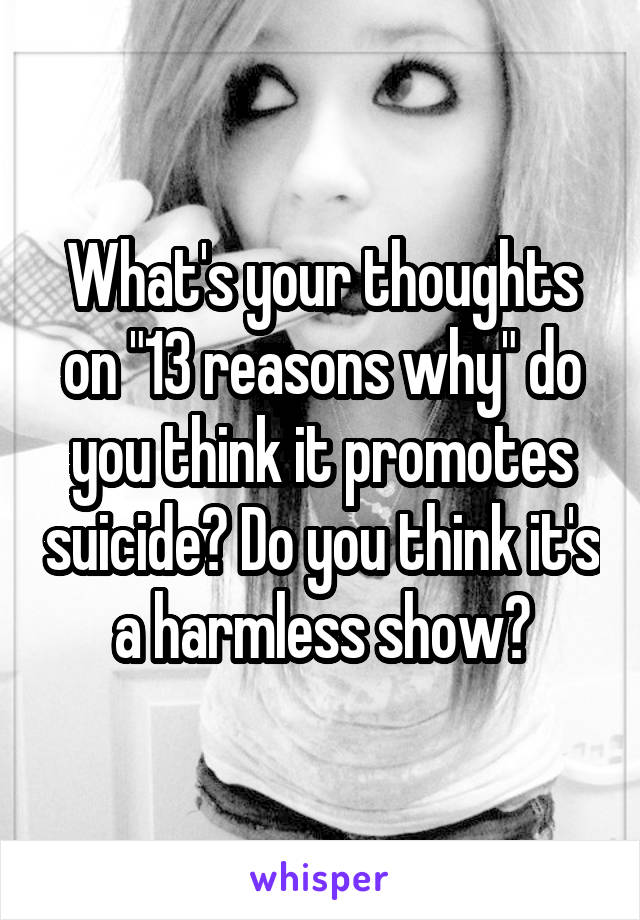 What's your thoughts on "13 reasons why" do you think it promotes suicide? Do you think it's a harmless show?

whisper